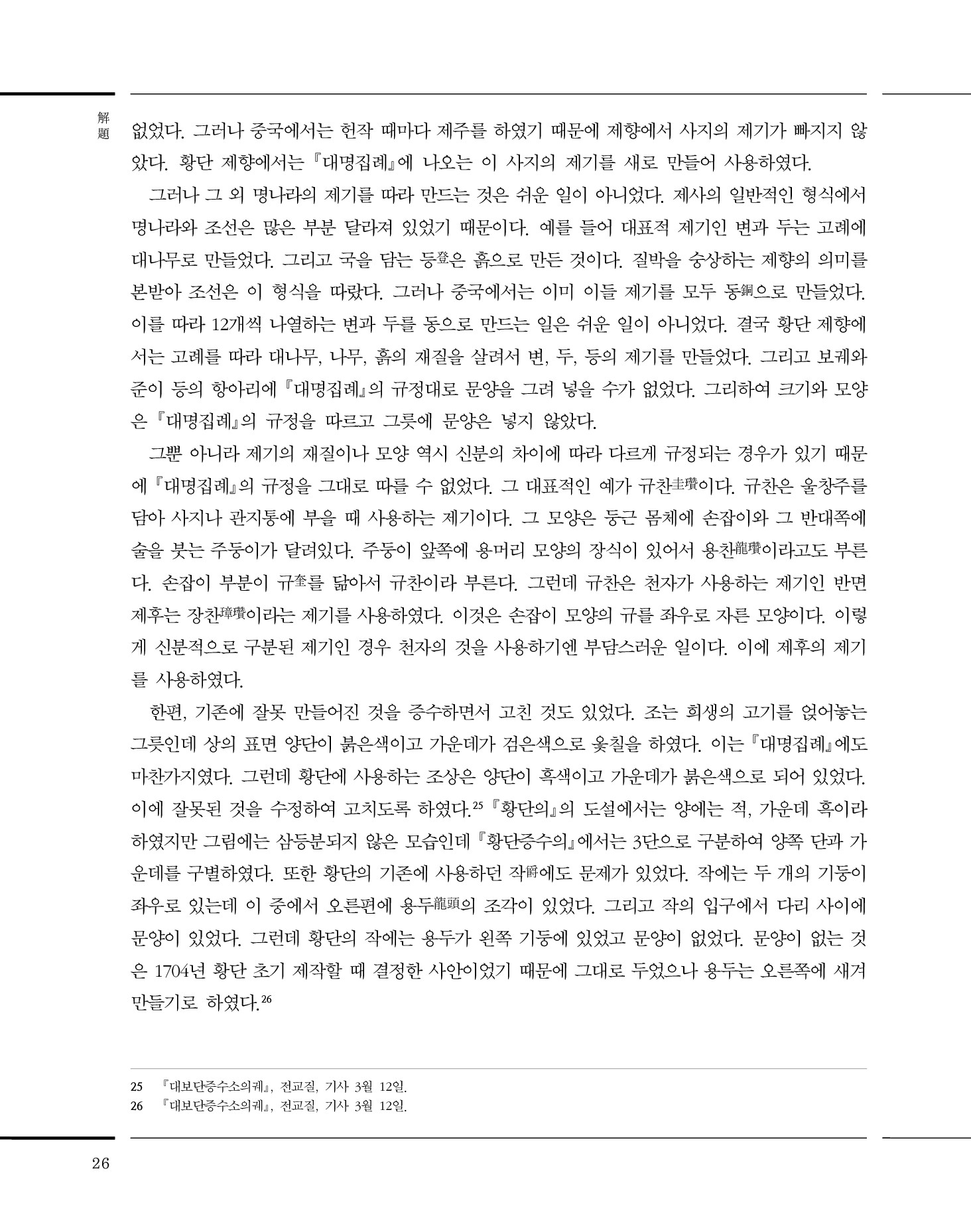 解題

없었다. 그러나 중국에서는 헌작 때마다 제주를 하였기 때문에 제향에서 사지의 제기가 빠지지 않았다. 황단 제향에서는 『대명집례』에 나오는 이 사지의 제기를 새로 만들어 사용하였다.

그러나 그 외 명나라의 제기를 따라 만드는 것은 쉬운 일이 아니었다. 제사의 일반적인 형식에서 명나라와 조선은 많은 부분 달라져 있었기 때문이다. 예를 들어 대표적 제기인 변과 두는 고례에 대나무로 만들었다. 그리고 국을 담는 등登은 흙으로 만든 것이다. 질박을 숭상하는 제향의 의미를 본받아 조선은 이 형식을 따랐다. 그러나 중국에서는 이미 이들 제기를 모두 동銅으로 만들었다. 이를 따라 12개씩 나열하는 변과 두를 동으로 만드는 일은 쉬운 일이 아니었다. 결국 황단 제향에서는 고례를 따라 대나무, 나무, 흙의 재질을 살려서 변, 두, 등의 제기를 만들었다. 그리고 보궤와 준이 등의 항아리에 『대명집례』의 규정대로 문양을 그려 넣을 수가 없었다. 그리하여 크기와 모양은 『대명집례』의 규정을 따르고 그릇에 문양은 넣지 않았다.

그뿐 아니라 제기의 재질이나 모양 역시 신분의 차이에 따라 다르게 규정되는 경우가 있기 때문에 『대명집례』의 규정을 그대로 따를 수 없었다. 그 대표적인 예가 규찬圭瓚이다. 규찬은 울창주를 담아 사지나 관지통에 부을 때 사용하는 제기이다. 그 모양은 둥근 몸체에 손잡이와 그 반대쪽에 술을 붓는 주둥이가 달려있다. 주둥이 앞쪽에 용머리 모양의 장식이 있어서 용찬龍瓚이라고도 부른다. 손잡이 부분이 규奎를 닮아서 규찬이라 부른다. 그런데 규찬은 천자가 사용하는 제기인 반면 제후는 장찬璋瓚이라는 제기를 사용하였다. 이것은 손잡이 모양의 규를 좌우로 자른 모양이다. 이렇게 신분적으로 구분된 제기인 경우 천자의 것을 사용하기엔 부담스러운 일이다. 이에 제후의 제기를 사용하였다.

한편, 기존에 잘못 만들어진 것을 증수하면서 고친 것도 있었다. 조는 희생의 고기를 얹어놓는 그릇인데 상의 표면 양단이 붉은색이고 가운데가 검은색으로 옻칠을 하였다. 이는 『대명집례』에도 마찬가지였다. 그런데 황단에 사용하는 조상은 양단이 흑색이고 가운데가 붉은색으로 되어 있었다. 이에 잘못된 것을 수정하여 고치도록 하였다.$^{25}$ 『황단의』의 도설에서는 양에는 적, 가운데 흑이라 하였지만 그림에는 삼등분되지 않은 모습인데 『황단증수의』에서는 3단으로 구분하여 양쪽 단과 가운데를 구별하였다. 또한 황단의 기존에 사용하던 작爵에도 문제가 있었다. 작에는 두 개의 기둥이 좌우로 있는데 이 중에서 오른편에 용두龍頭의 조각이 있었다. 그리고 작의 입구에서 다리 사이에 문양이 있었다. 그런데 황단의 작에는 용두가 왼쪽 기둥에 있었고 문양이 없었다. 문양이 없는 것은 1704년 황단 초기 제작할 때 결정한 사안이었기 때문에 그대로 두었으나 용두는 오른쪽에 새겨 만들기로 하였다.$^{26}$

25 『대보단증수소의궤』, 전교질, 기사 3월 12일.
26 『대보단증수소의궤』, 전교질, 기사 3월 12일.

26